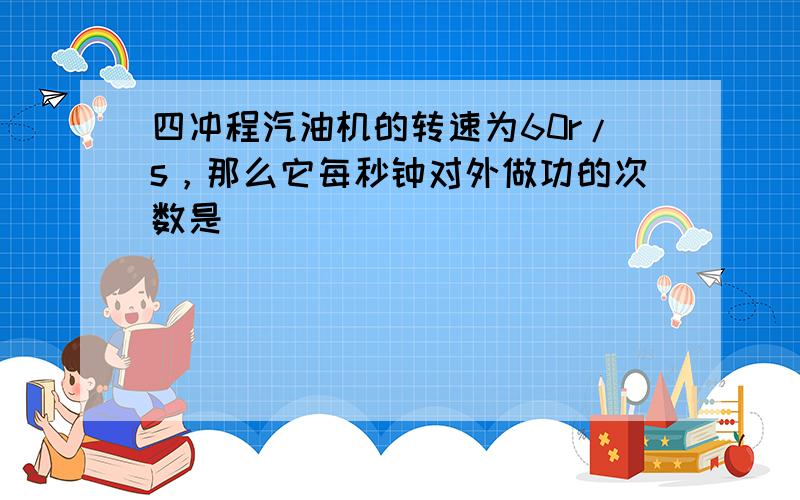 四冲程汽油机的转速为60r/s，那么它每秒钟对外做功的次数是